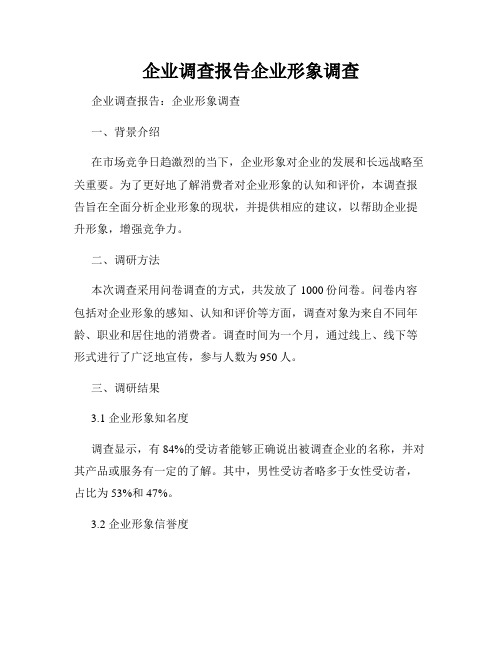 企业调查报告企业形象调查

企业调查报告：企业形象调查

一、背景介绍

在市场竞争日趋激烈的当下，企业形象对企业的发展和长远战略至关重要。为了更好地了解消费者对企业形象的认知和评价，本调查报告旨在全面分析企业形象的现状，并提供相应的建议，以帮助企业提升形象，增强竞争力。

二、调研方法

本次调查采用问卷调查的方式，共发放了 1000 份问卷。问卷内容包括对企业形象的感知、认知和评价等方面，调查对象为来自不同年龄、职业和居住地的消费者。调查时间为一个月，通过线上、线下等形式进行了广泛地宣传，参与人数为 950 人。

三、调研结果

3.1 企业形象知名度

调查显示，有 84%的受访者能够正确说出被调查企业的名称，并对其产品或服务有一定的了解。其中，男性受访者略多于女性受访者，占比为 53%和 47%。

3.2 企业形象信誉度